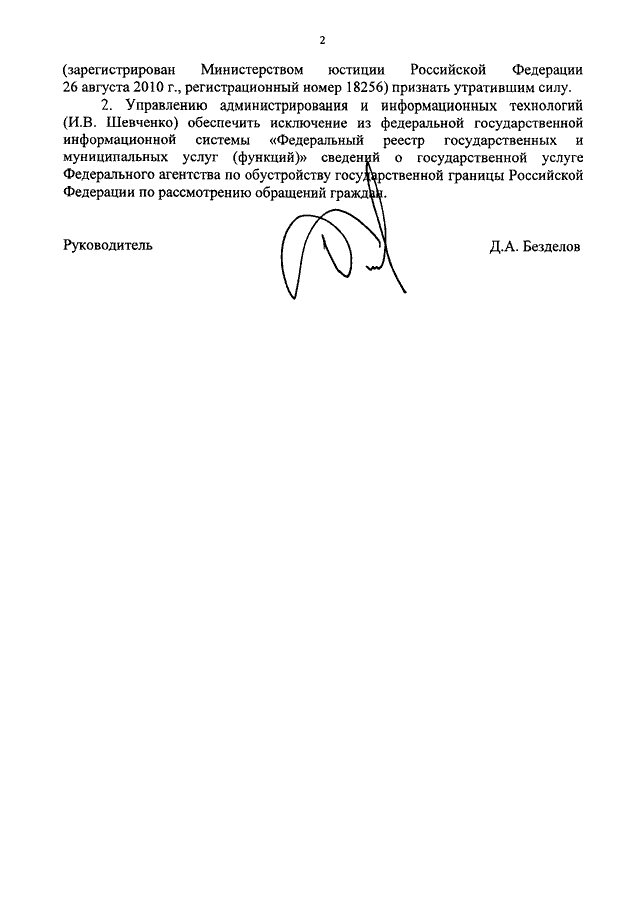 2

(зарегистрирован Министерством юстиции Российской Федерации 26 августа 2010 г., регистрационный номер 18256) признать утратившим силу.

2. Управлению администрирования и информационных технологий (И.В. Шевченко) обеспечить исключение из федеральной государственной информационной системы «Федеральный реестр государственных и муниципальных услуг (функций)» сведений о государственной услуге Федерального агентства по обустройству государственной границы Российской Федерации по рассмотрению обращений граждан.

Руководитель

Д.А. Безделов